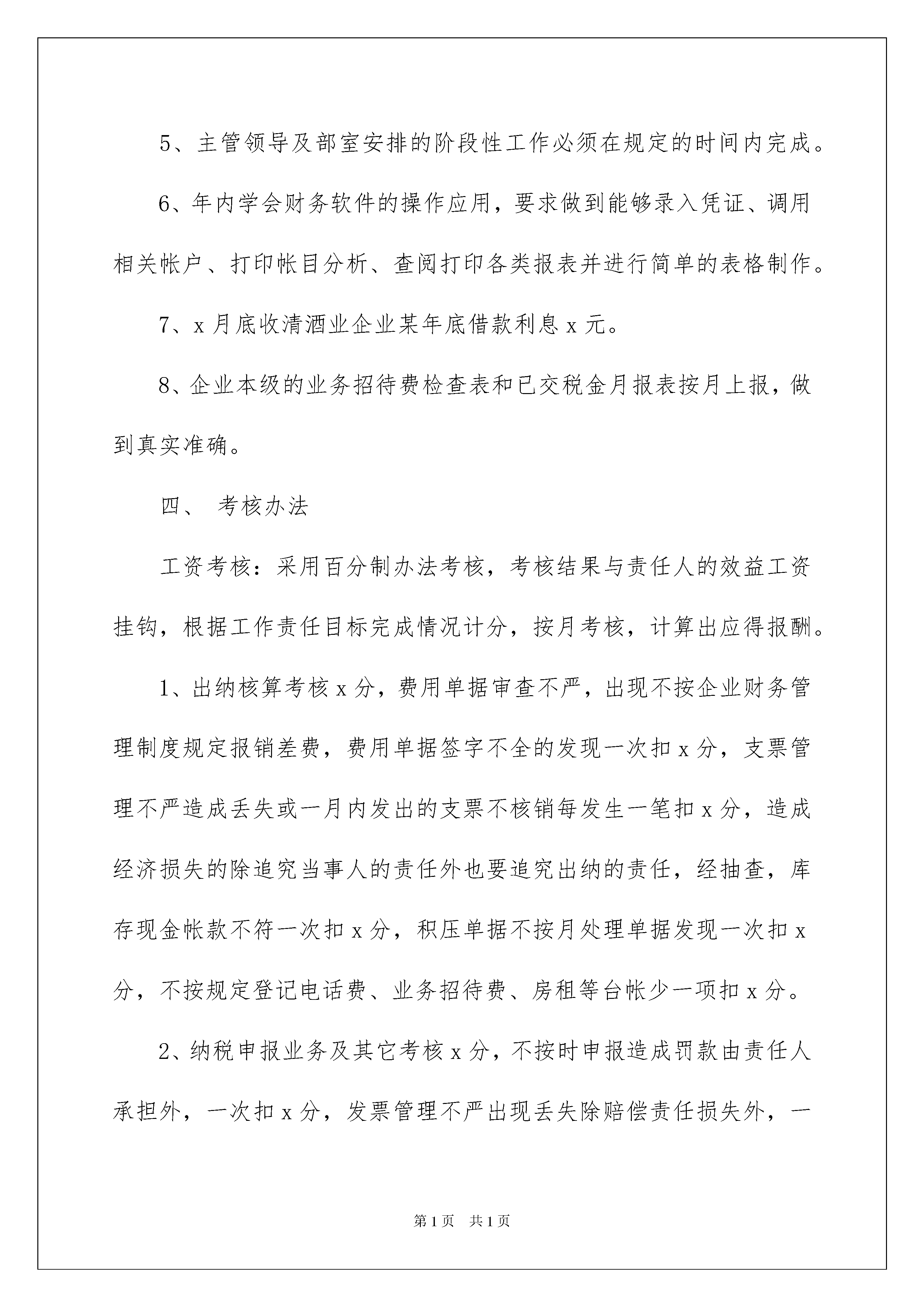 5、主管领导及部室安排的阶段性工作必须在规定的时间内完成。

6、年内学会财务软件的操作应用，要求做到能够录入凭证、调用相关帐户、打印帐目分析、查阅打印各类报表并进行简单的表格制作。

7、x 月底收清酒业企业某年底借款利息 x 元。

8、企业本级的业务招待费检查表和已交税金月报表按月上报，做到真实准确。

四、 考核办法

工资考核：采用百分制办法考核，考核结果与责任人的效益工资挂钩，根据工作责任目标完成情况计分，按月考核，计算出应得报酬。

1、出纳核算考核 x 分，费用单据审查不严，出现不按企业财务管理制度规定报销差费，费用单据签字不全的发现一次扣 x 分，支票管理不严造成丢失或一月内发出的支票不核销每发生一笔扣 x 分，造成经济损失的除追究当事人的责任外也要追究出纳的责任，经抽查，库存现金帐款不符一次扣 x 分，积压单据不按月处理单据发现一次扣 x 分，不按规定登记电话费、业务招待费、房租等台帐少一项扣 x 分。

2、纳税申报业务及其它考核 x 分，不按时申报造成罚款由责任人承担外，一次扣 x 分，发票管理不严出现丢失除赔偿责任损失外，一

第 1 页 共 1 页